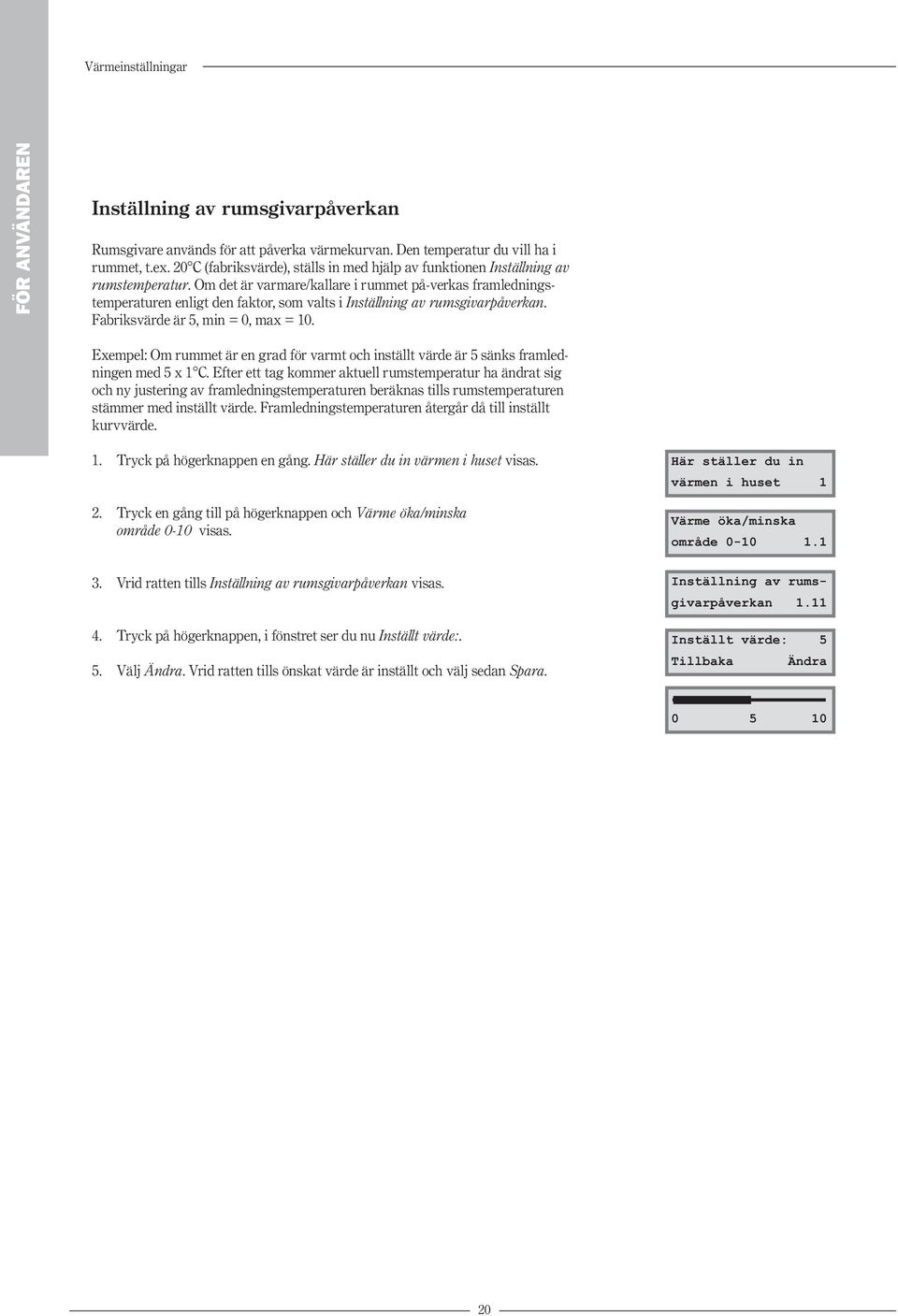 Värmeinställningar

FÖR ANVÄNDAREN

Inställning av rumsgivarpåverkan

Rumsgivare används för att påverka värmekurvan. Den temperatur du vill ha i rummet, t.ex. 20°C (fabriksvärde), ställs in med hjälp av funktionen Inställning av rumstemperatur. Om det är varmare/kallare i rummet på-verkas framledningstemperaturen enligt den faktor, som valts i Inställning av rumsgivarpåverkan. Fabriksvärde är 5, min = 0, max = 10.

Exempel: Om rummet är en grad för varmt och inställt värde är 5 sänks framledningen med 5 x 1°C. Efter ett tag kommer aktuell rumstemperatur ha ändrat sig och ny justering av framledningstemperaturen beräknas tills rumstemperaturen stämmer med inställt värde. Framledningstemperaturen återgår då till inställt kurvvärde.

1. Tryck på högerknappen en gång. Här ställer du in värmen i huset visas.

Här ställer du in
värmen i huset 1

2. Tryck en gång till på högerknappen och Värme öka/minska område 0-10 visas.

Värme öka/minska
område 0-10 1.1

3. Vrid ratten tills Inställning av rumsgivarpåverkan visas.

Inställning av rums-
givarpåverkan 1.11

4. Tryck på högerknappen, i fönstret ser du nu Inställt värde:.

Inställt värde: 5
Tillbaka Ändra

5. Välj Ändra. Vrid ratten tills önskat värde är inställt och välj sedan Spara.

0 5 10

20